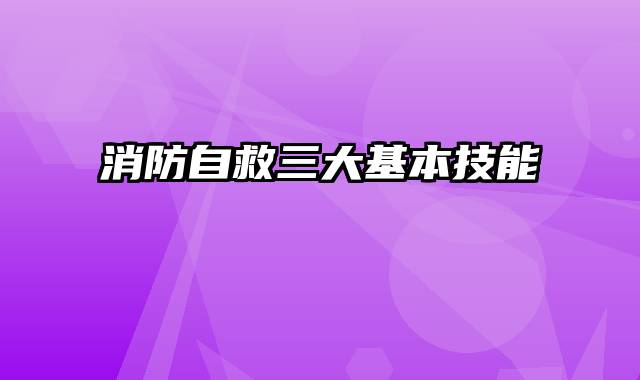 消防自救三大基本技能